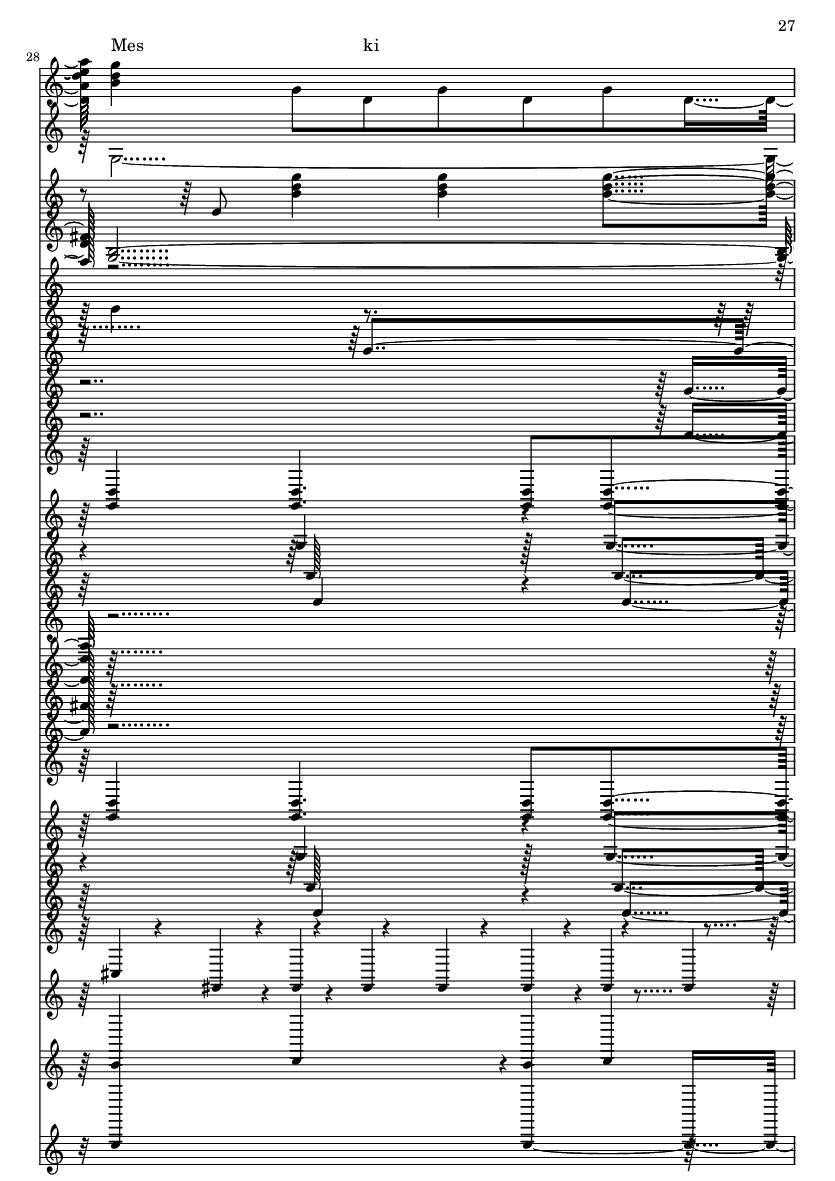 27

28

Mes ki